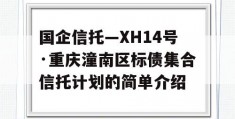 国企信托—XH14号·重庆潼南区标债集合信托计划的简单介绍